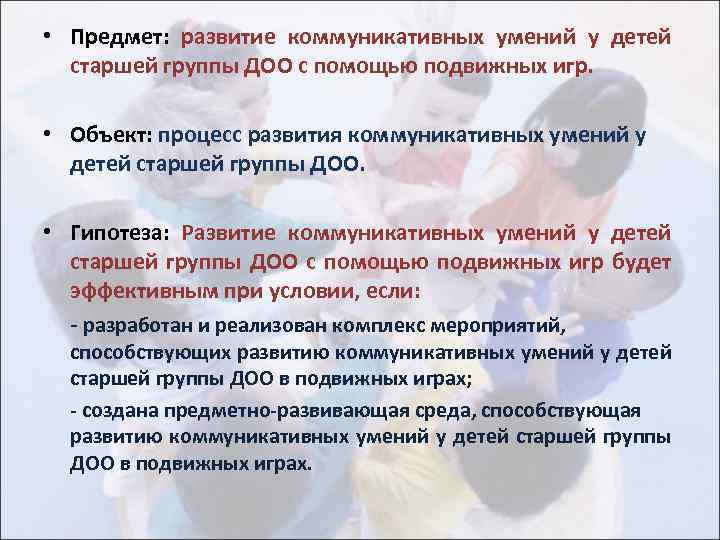 • Предмет: развитие коммуникативных умений у детей старшей группы ДОО с помощью подвижных игр.

• Объект: процесс развития коммуникативных умений у детей старшей группы ДОО.

• Гипотеза: Развитие коммуникативных умений у детей старшей группы ДОО с помощью подвижных игр будет эффективным при условии, если:

- разработан и реализован комплекс мероприятий, способствующих развитию коммуникативных умений у детей старшей группы ДОО в подвижных играх;

- создана предметно-развивающая среда, способствующая развитию коммуникативных умений у детей старшей группы ДОО в подвижных играх.